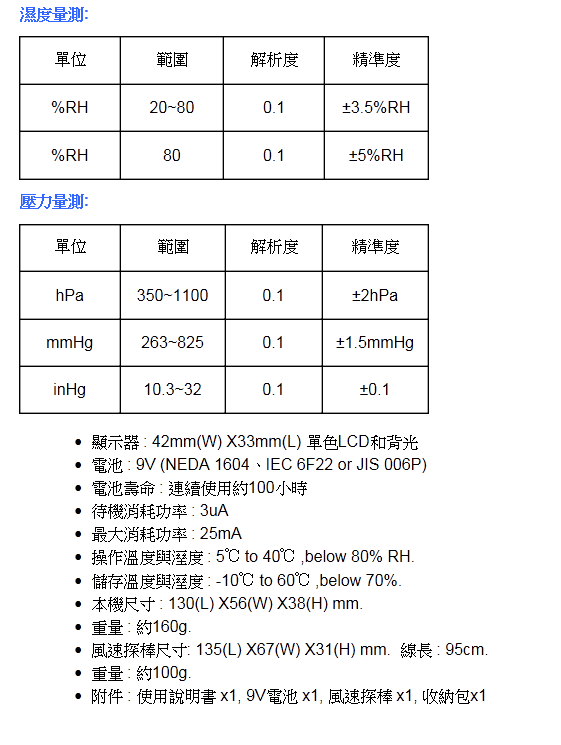 濕度量測:

| 單位 | 範圍 | 解析度 | 精準度 |
|---|---|---|---|
| %RH | 20~80 | 0.1 | ±3.5%RH |
| %RH | 80 | 0.1 | ±5%RH |

壓力量測:

| 單位 | 範圍 | 解析度 | 精準度 |
|---|---|---|---|
| hPa | 350~1100 | 0.1 | ±2hPa |
| mmHg | 263~825 | 0.1 | ±1.5mmHg |
| inHg | 10.3~32 | 0.1 | ±0.1 |

- 顯示器 : 42mm(W) X33mm(L) 單色LCD和背光
- 電池 : 9V (NEDA 1604、IEC 6F22 or JIS 006P)
- 電池壽命 : 連續使用約100小時
- 待機消耗功率 : 3uA
- 最大消耗功率 : 25mA
- 操作溫度與溼度 : 5℃ to 40℃ ,below 80% RH.
- 儲存溫度與溼度 : -10℃ to 60℃ ,below 70%.
- 本機尺寸 : 130(L) X56(W) X38(H) mm.
- 重量 : 約160g.
- 風速探棒尺寸: 135(L) X67(W) X31(H) mm. 線長 : 95cm.
- 重量 : 約100g.
- 附件 : 使用說明書 x1, 9V電池 x1, 風速探棒 x1, 收納包x1